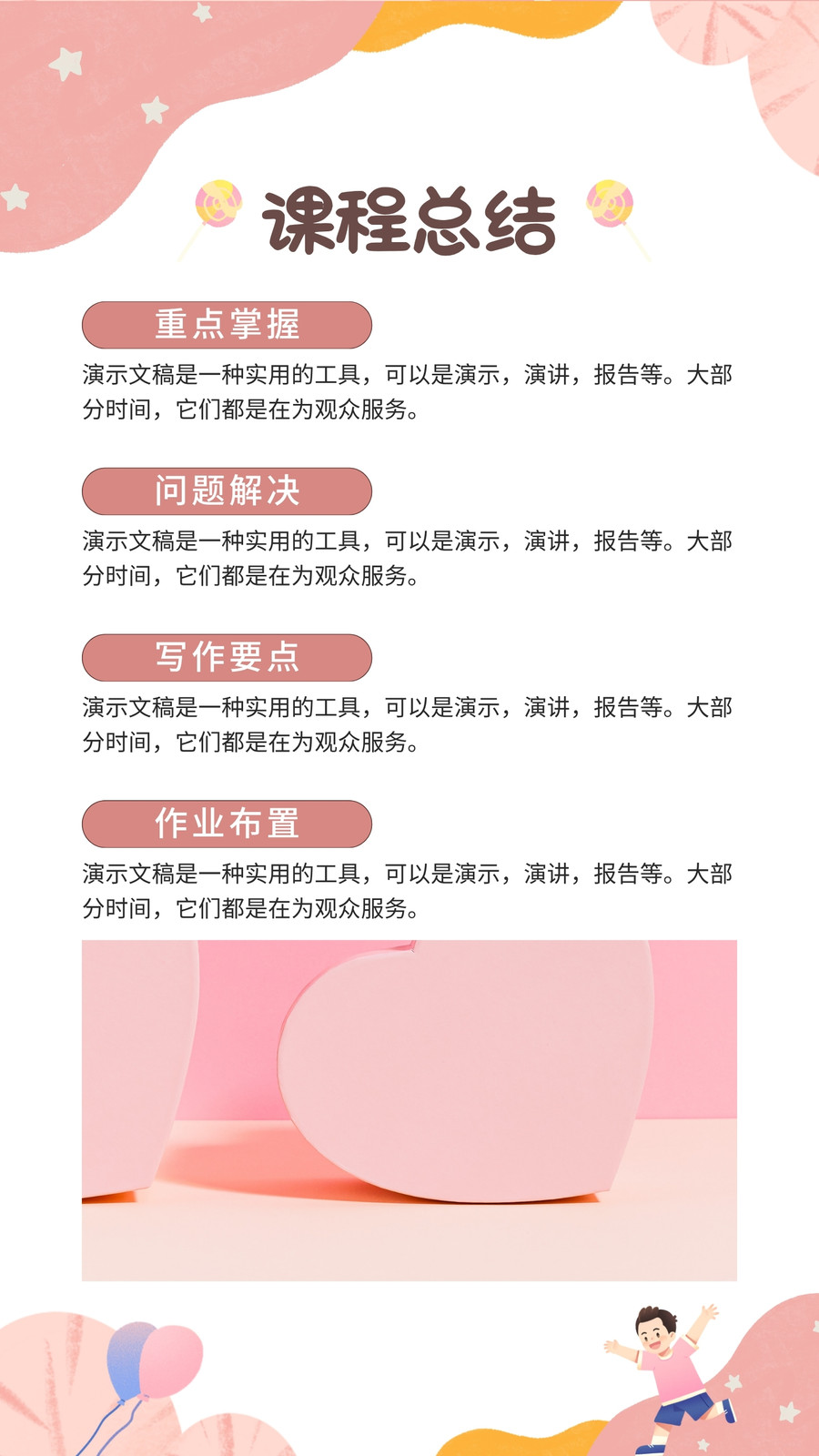 课程总结

重点掌握

演示文稿是一种实用的工具，可以是演示，演讲，报告等。大部分时间，它们都是在为观众服务。

问题解决

演示文稿是一种实用的工具，可以是演示，演讲，报告等。大部分时间，它们都是在为观众服务。

写作要点

演示文稿是一种实用的工具，可以是演示，演讲，报告等。大部分时间，它们都是在为观众服务。

作业布置

演示文稿是一种实用的工具，可以是演示，演讲，报告等。大部分时间，它们都是在为观众服务。